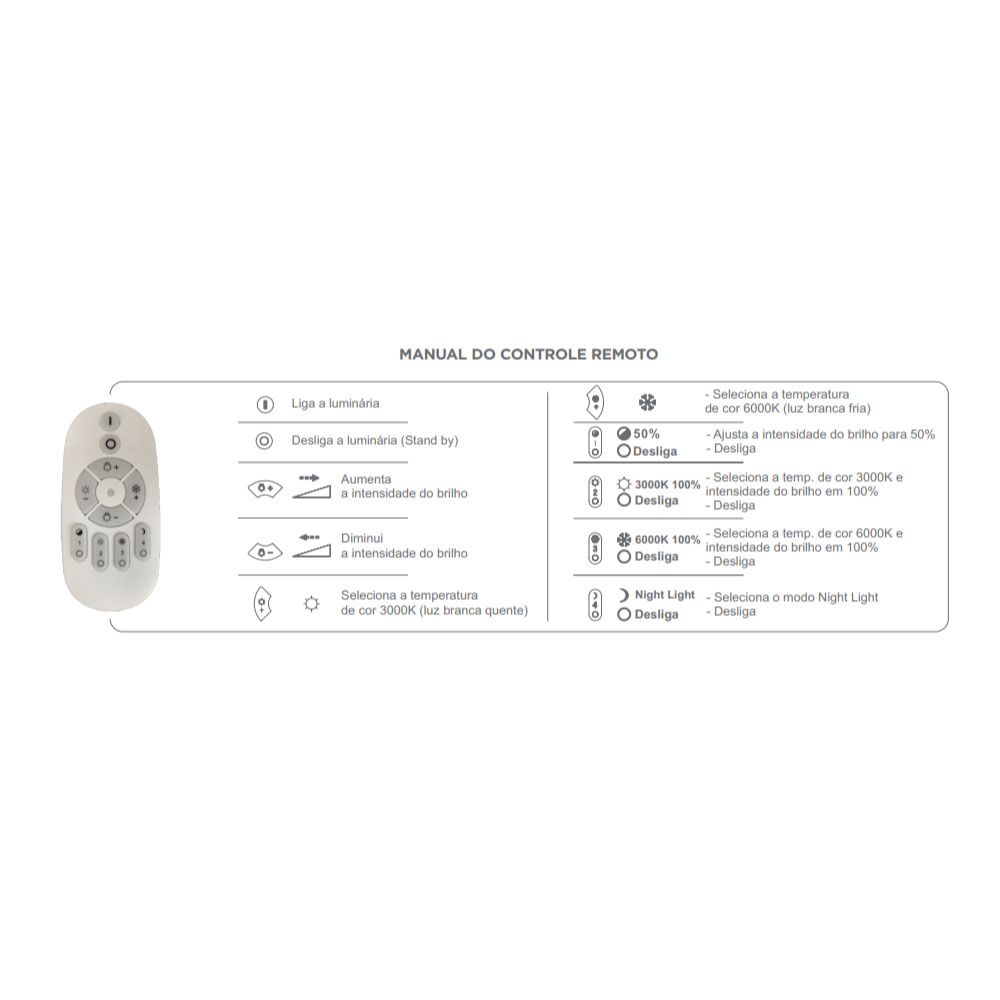 MANUAL DO CONTROLE REMOTO

Liga a luminária

Desliga a luminária (Stand by)

Aumenta a intensidade do brilho

Diminui a intensidade do brilho

Seleciona a temperatura de cor 3000K (luz branca quente)

- Seleciona a temperatura de cor 6000K (luz branca fria)

50%
Desliga
- Ajusta a intensidade do brilho para 50%
- Desliga

3000K 100%
Desliga
- Seleciona a temp. de cor 3000K e intensidade do brilho em 100%
- Desliga

6000K 100%
Desliga
- Seleciona a temp. de cor 6000K e intensidade do brilho em 100%
- Desliga

Night Light
Desliga
- Seleciona o modo Night Light
- Desliga